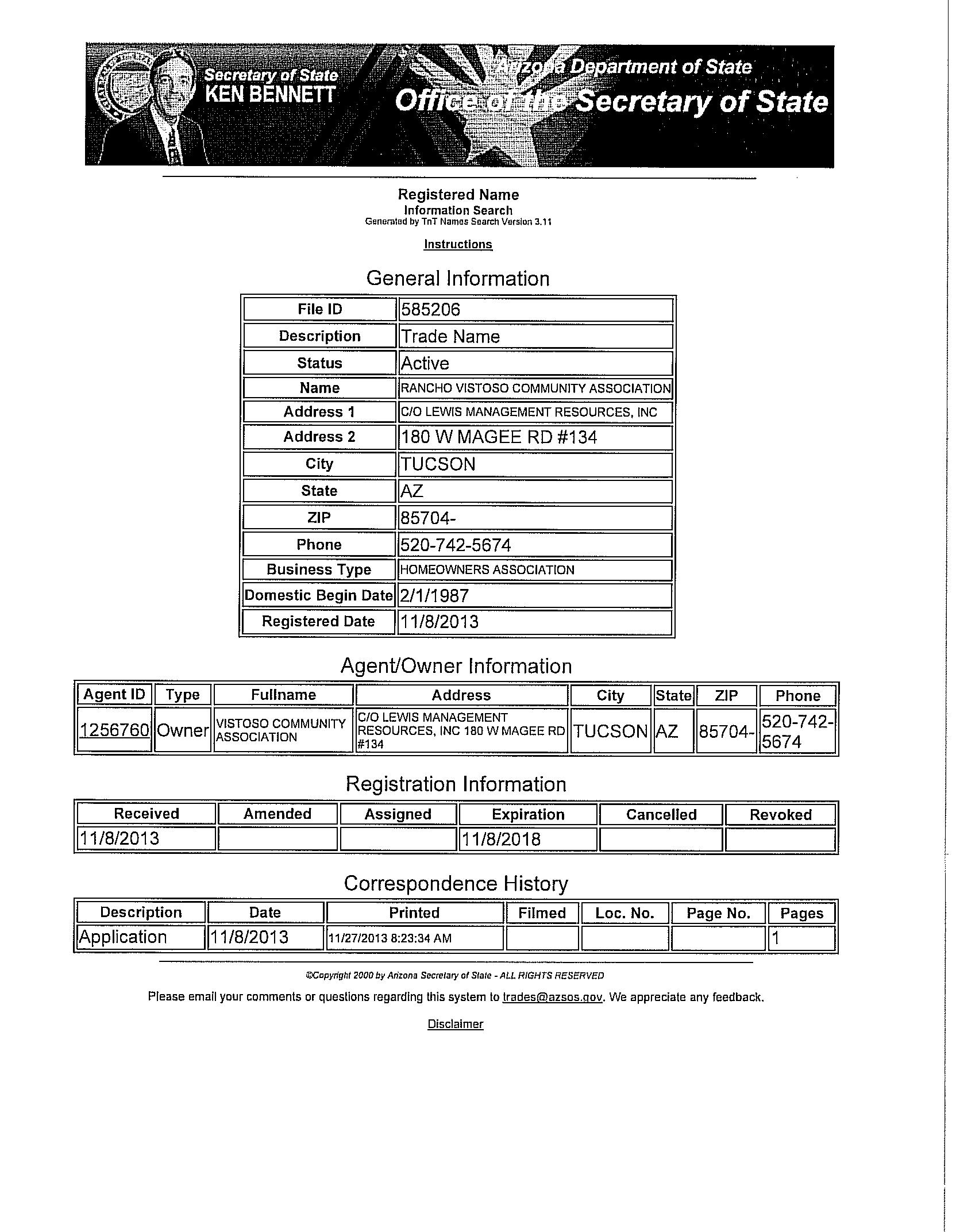 Secretary of State
KEN BENNETT
Arizona Department of State
Office of the Secretary of State

Registered Name
Information Search
Generated by TnT Names Search Version 3.11

Instructions

General Information

| File ID | 585206 |
|---|---|
| Description | Trade Name |
| Status | Active |
| Name | RANCHO VISTOSO COMMUNITY ASSOCIATION |
| Address 1 | C/O LEWIS MANAGEMENT RESOURCES, INC |
| Address 2 | 180 W MAGEE RD #134 |
| City | TUCSON |
| State | AZ |
| ZIP | 85704- |
| Phone | 520-742-5674 |
| Business Type | HOMEOWNERS ASSOCIATION |
| Domestic Begin Date | 2/1/1987 |
| Registered Date | 11/8/2013 |

Agent/Owner Information

| Agent ID | Type | Fullname | Address | City | State | ZIP | Phone |
|---|---|---|---|---|---|---|---|
| 1256760 | Owner | VISTOSO COMMUNITY ASSOCIATION | C/O LEWIS MANAGEMENT RESOURCES, INC 180 W MAGEE RD #134 | TUCSON | AZ | 85704- | 520-742-5674 |

Registration Information

| Received | Amended | Assigned | Expiration | Cancelled | Revoked |
|---|---|---|---|---|---|
| 11/8/2013 | | | 11/8/2018 | | |

Correspondence History

| Description | Date | Printed | Filmed | Loc. No. | Page No. | Pages |
|---|---|---|---|---|---|---|
| Application | 11/8/2013 | 11/27/2013 8:23:34 AM | | | | 1 |

©Copyright 2000 by Arizona Secretary of State - ALL RIGHTS RESERVED

Please email your comments or questions regarding this system to trades@azsos.gov. We appreciate any feedback.

Disclaimer